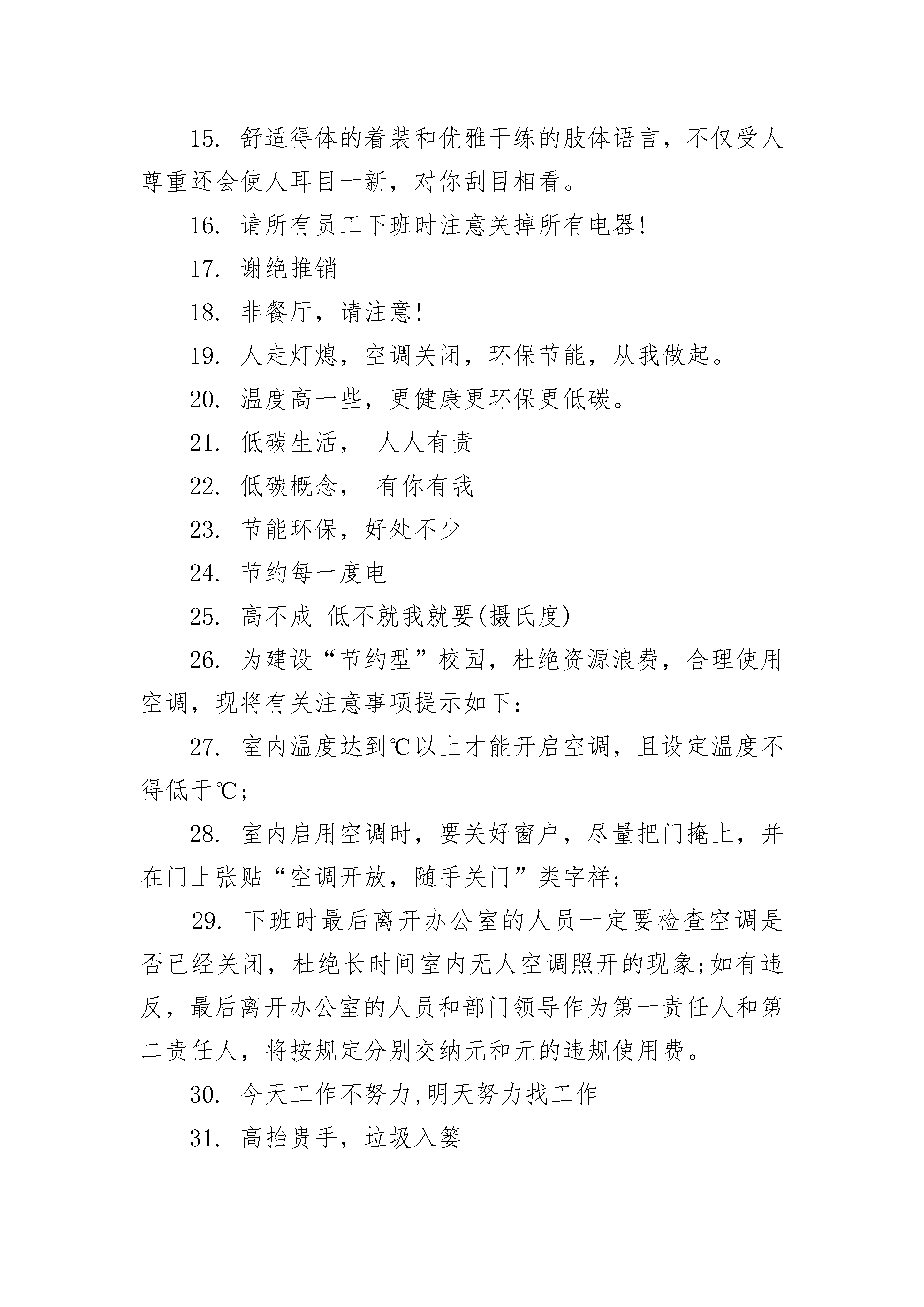 15. 舒适得体的着装和优雅干练的肢体语言，不仅受人尊重还会使人耳目一新，对你刮目相看。

16. 请所有员工下班时注意关掉所有电器!

17. 谢绝推销

18. 非餐厅，请注意!

19. 人走灯熄，空调关闭，环保节能，从我做起。

20. 温度高一些，更健康更环保更低碳。

21. 低碳生活， 人人有责

22. 低碳概念， 有你有我

23. 节能环保，好处不少

24. 节约每一度电

25. 高不成 低不就我就要(摄氏度)

26. 为建设“节约型”校园，杜绝资源浪费，合理使用空调，现将有关注意事项提示如下：

27. 室内温度达到℃以上才能开启空调，且设定温度不得低于℃;

28. 室内启用空调时，要关好窗户，尽量把门掩上，并在门上张贴“空调开放，随手关门”类字样;

29. 下班时最后离开办公室的人员一定要检查空调是否已经关闭，杜绝长时间室内无人空调照开的现象;如有违反，最后离开办公室的人员和部门领导作为第一责任人和第二责任人，将按规定分别交纳元和元的违规使用费。

30. 今天工作不努力,明天努力找工作

31. 高抬贵手，垃圾入篓